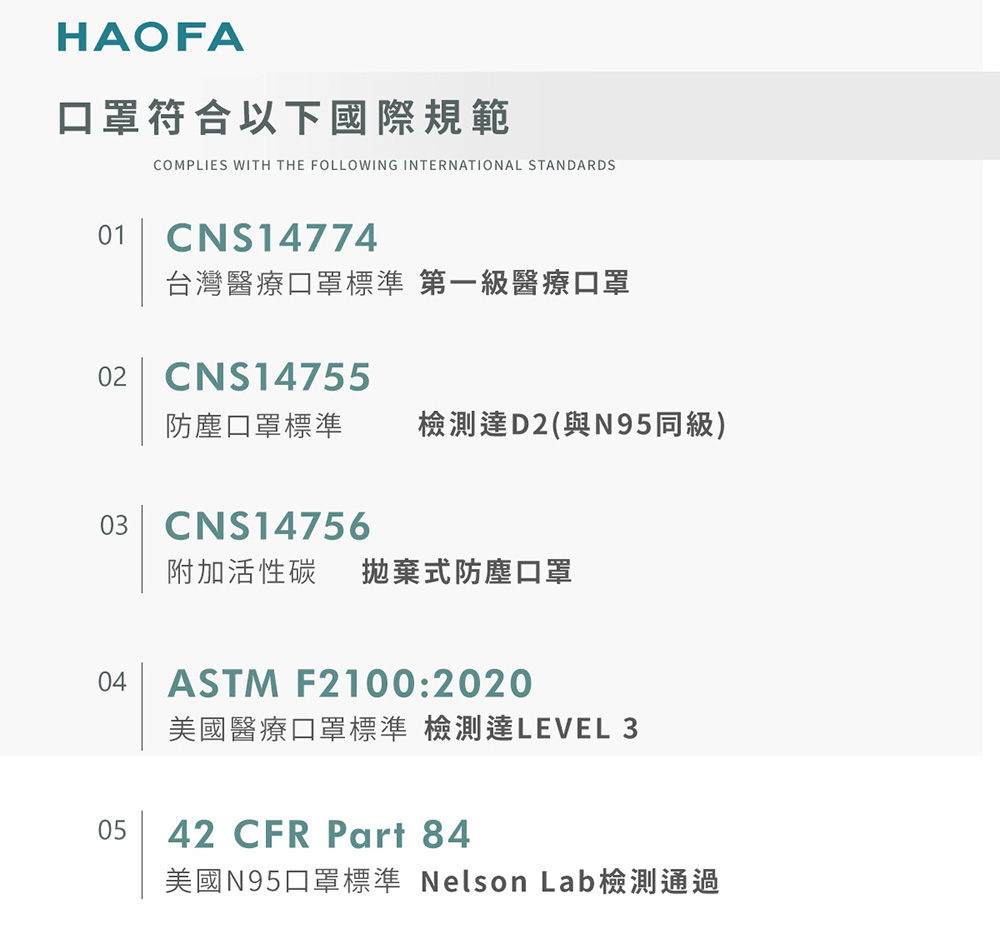 HAOFA

口罩符合以下國際規範

COMPLIES WITH THE FOLLOWING INTERNATIONAL STANDARDS

01 CNS14774
台灣醫療口罩標準 第一級醫療口罩

02 CNS14755
防塵口罩標準 檢測達D2(與N95同級)

03 CNS14756
附加活性碳 拋棄式防塵口罩

04 ASTM F2100:2020
美國醫療口罩標準 檢測達LEVEL 3

05 42 CFR Part 84
美國N95口罩標準 Nelson Lab檢測通過